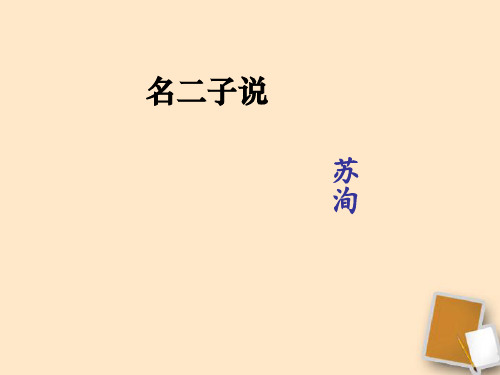 名二子说

苏洵